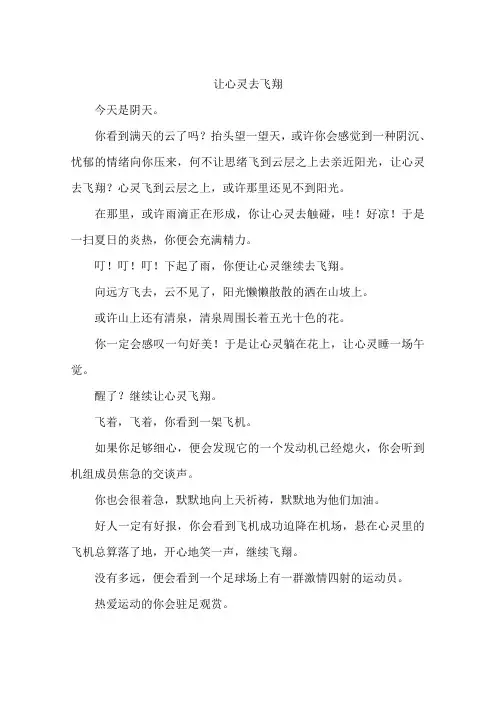 让心灵去飞翔

今天是阴天。

你看到满天的云了吗？抬头望一望天，或许你会感觉到一种阴沉、忧郁的情绪向你压来，何不让思绪飞到云层之上去亲近阳光，让心灵去飞翔？心灵飞到云层之上，或许那里还见不到阳光。

在那里，或许雨滴正在形成，你让心灵去触碰，哇！好凉！于是一扫夏日的炎热，你便会充满精力。

叮！叮！叮！下起了雨，你便让心灵继续去飞翔。

向远方飞去，云不见了，阳光懒懒散散的洒在山坡上。

或许山上还有清泉，清泉周围长着五光十色的花。

你一定会感叹一句好美！于是让心灵躺在花上，让心灵睡一场午觉。

醒了？继续让心灵飞翔。

飞着，飞着，你看到一架飞机。

如果你足够细心，便会发现它的一个发动机已经熄火，你会听到机组成员焦急的交谈声。

你也会很着急，默默地向上天祈祷，默默地为他们加油。

好人一定有好报，你会看到飞机成功迫降在机场，悬在心灵里的飞机总算落了地，开心地笑一声，继续飞翔。

没有多远，便会看到一个足球场上有一群激情四射的运动员。

热爱运动的你会驻足观赏。